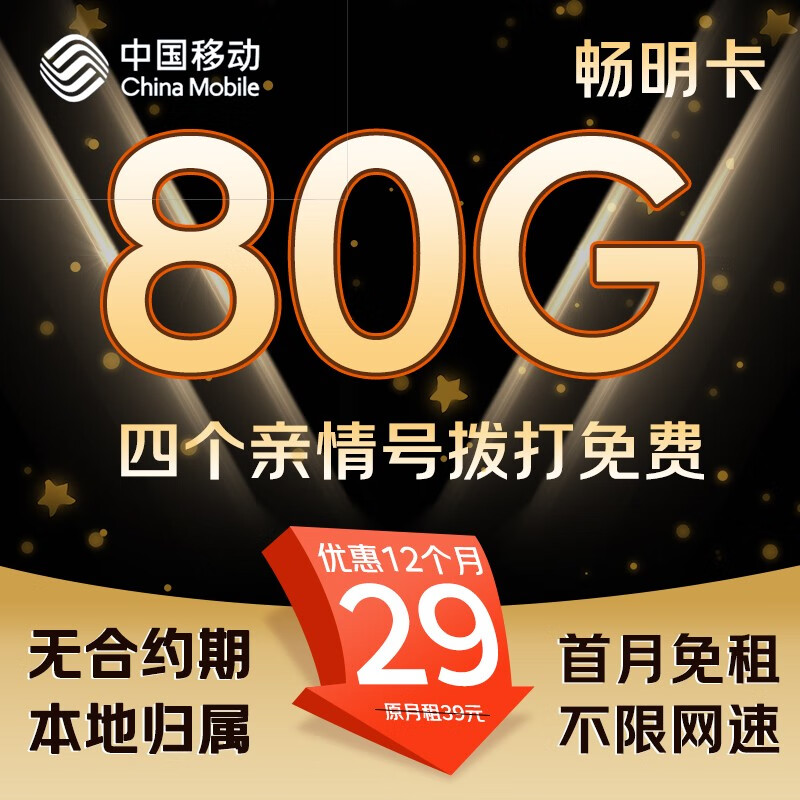 中国移动
China Mobile

畅明卡

80G

四个亲情号拨打免费

优惠12个月
29
原月租39元

无合约期
本地归属

首月免租
不限网速